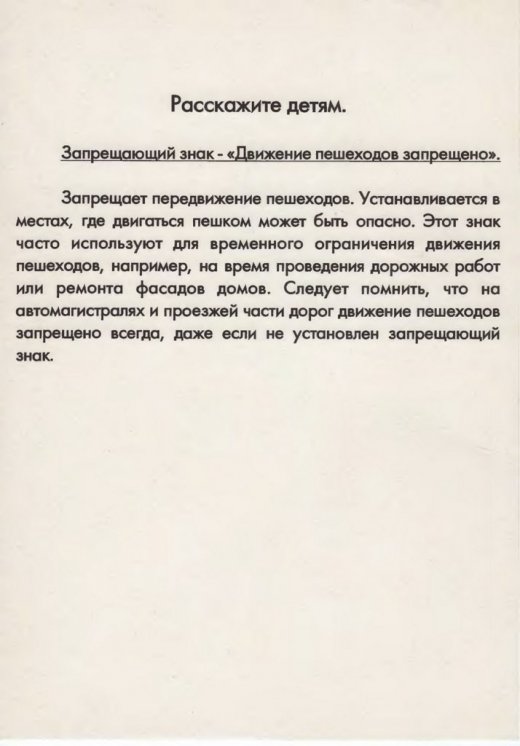 Расскажите детям.

Запрещающий знак - «Движение пешеходов запрещено».

Запрещает передвижение пешеходов. Устанавливается в местах, где двигаться пешком может быть опасно. Этот знак часто используют для временного ограничения движения пешеходов, например, на время проведения дорожных работ или ремонта фасадов домов. Следует помнить, что на автомагистралях и проезжей части дорог движение пешеходов запрещено всегда, даже если не установлен запрещающий знак.